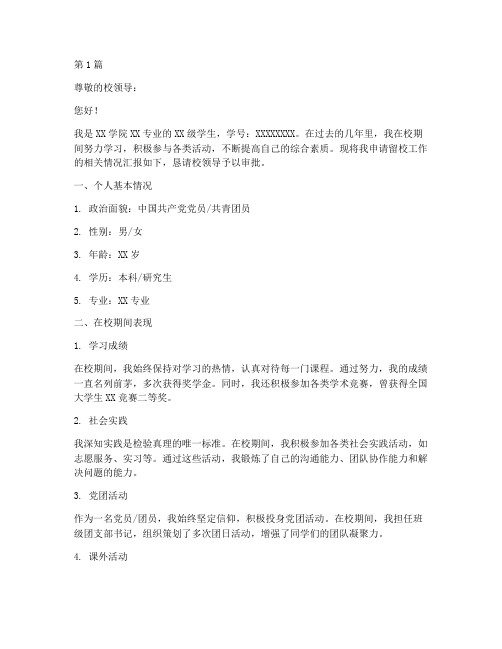 第 1 篇

尊敬的校领导：

您好！

我是 XX 学院 XX 专业的 XX 级学生，学号：XXXXXXXX。在过去的几年里，我在校期间努力学习，积极参与各类活动，不断提高自己的综合素质。现将我申请留校工作的相关情况汇报如下，恳请校领导予以审批。

一、个人基本情况

1. 政治面貌：中国共产党党员/共青团员

2. 性别：男/女

3. 年龄：XX 岁

4. 学历：本科/研究生

5. 专业：XX 专业

二、在校期间表现

1. 学习成绩

在校期间，我始终保持对学习的热情，认真对待每一门课程。通过努力，我的成绩一直名列前茅，多次获得奖学金。同时，我还积极参加各类学术竞赛，曾获得全国大学生 XX 竞赛二等奖。

2. 社会实践

我深知实践是检验真理的唯一标准。在校期间，我积极参加各类社会实践活动，如志愿服务、实习等。通过这些活动，我锻炼了自己的沟通能力、团队协作能力和解决问题的能力。

3. 党团活动

作为一名党员/团员，我始终坚定信仰，积极投身党团活动。在校期间，我担任班级团支部书记，组织策划了多次团日活动，增强了同学们的团队凝聚力。

4. 课外活动